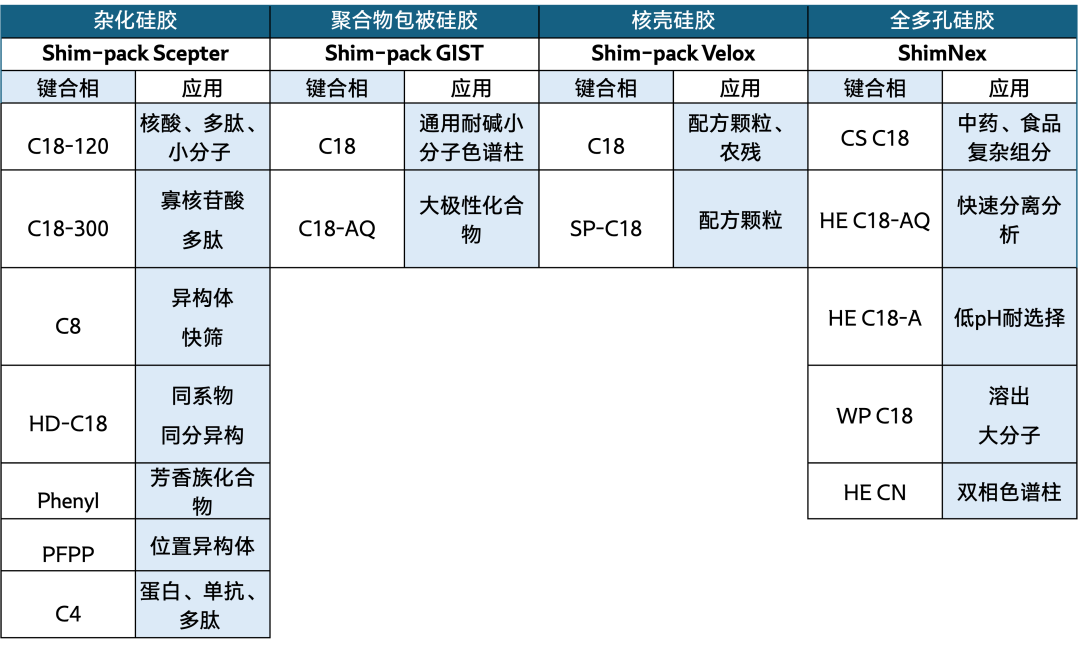 | 杂化硅胶 | | 聚合物包被硅胶 | | 核壳硅胶 | | 全多孔硅胶 | |
|---|---|---|---|---|---|---|---|
| Shim-pack Scepter | | Shim-pack GIST | | Shim-pack Velox | | ShimNex | |
| 键合相 | 应用 | 键合相 | 应用 | 键合相 | 应用 | 键合相 | 应用 |
| C18-120 | 核酸、多肽、小分子 | C18 | 通用耐碱小分子色谱柱 | C18 | 配方颗粒、农残 | CS C18 | 中药、食品复杂组分 |
| C18-300 | 寡核苷酸 多肽 | C18-AQ | 大极性化合物 | SP-C18 | 配方颗粒 | HE C18-AQ | 快速分离分析 |
| C8 | 异构体 快筛 | | | | | HE C18-A | 低pH耐选择 |
| HD-C18 | 同系物 同分异构 | | | | | WP C18 | 溶出 大分子 |
| Phenyl | 芳香族化合物 | | | | | HE CN | 双相色谱柱 |
| PFPP | 位置异构体 | | | | | | |
| C4 | 蛋白、单抗、多肽 | | | | | | |